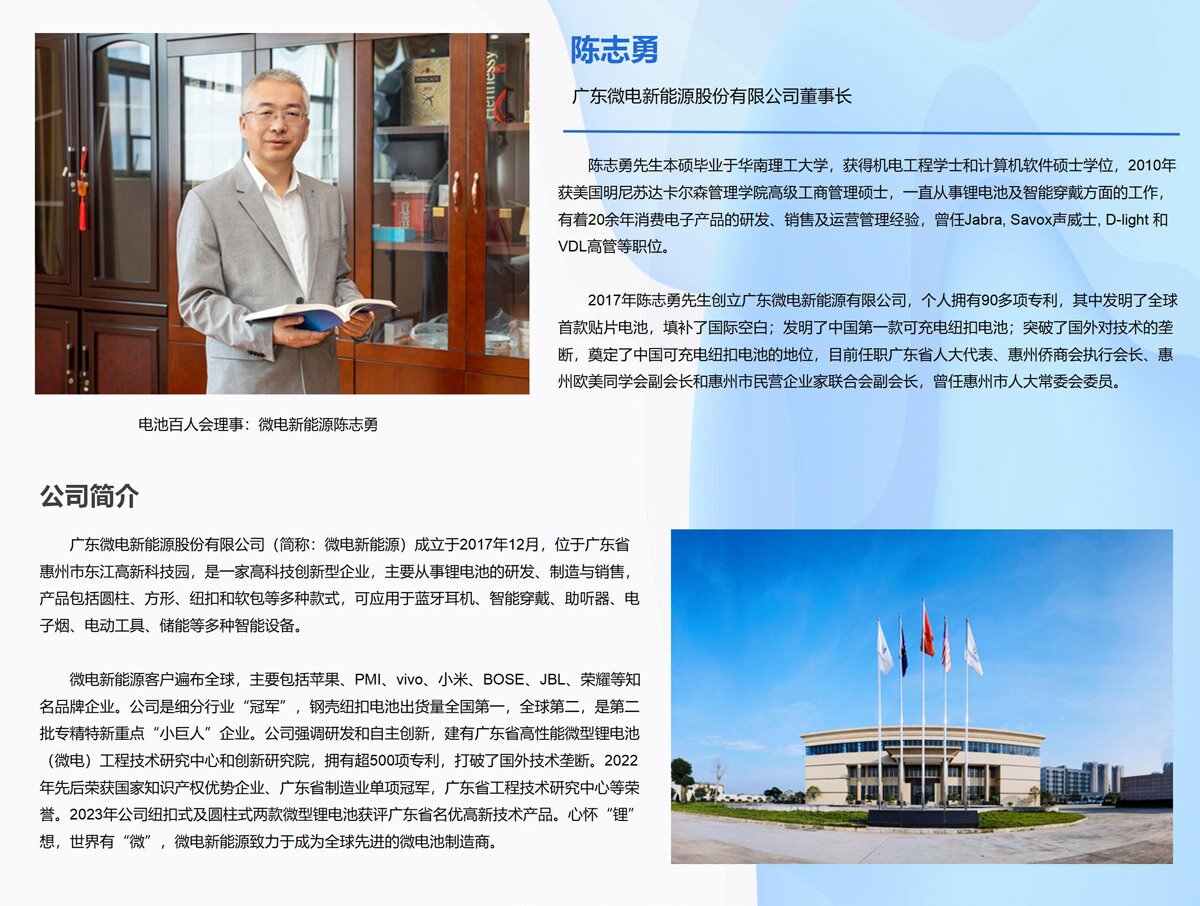 陈志勇

广东微电新能源股份有限公司董事长

陈志勇先生本硕毕业于华南理工大学，获得机电工程学士和计算机软件硕士学位，2010年获美国明尼苏达卡尔森管理学院高级工商管理硕士，一直从事锂电池及智能穿戴方面的工作，有着20余年消费电子产品的研发、销售及运营管理经验，曾任Jabra, Savox声威士, D-light 和VDL高管等职位。

2017年陈志勇先生创立广东微电新能源有限公司，个人拥有90多项专利，其中发明了全球首款贴片电池，填补了国际空白；发明了中国第一款可充电纽扣电池；突破了国外对技术的垄断，奠定了中国可充电纽扣电池的地位，目前任职广东省人大代表、惠州侨商会执行会长、惠州欧美同学会副会长和惠州市民营企业家联合会副会长，曾任惠州市人大常委会委员。

电池百人会理事：微电新能源陈志勇

公司简介

广东微电新能源股份有限公司（简称：微电新能源）成立于2017年12月，位于广东省惠州市东江高新科技园，是一家高科技创新型企业，主要从事锂电池的研发、制造与销售，产品包括圆柱、方形、纽扣和软包等多种款式，可应用于蓝牙耳机、智能穿戴、助听器、电子烟、电动工具、储能等多种智能设备。

微电新能源客户遍布全球，主要包括苹果、PMI、vivo、小米、BOSE、JBL、荣耀等知名品牌企业。公司是细分行业“冠军”，钢壳纽扣电池出货量全国第一，全球第二，是第二批专精特新重点“小巨人”企业。公司强调研发和自主创新，建有广东省高性能微型锂电池（微电）工程技术研究中心和创新研究院，拥有超500项专利，打破了国外技术垄断。2022年先后荣获国家知识产权优势企业、广东省制造业单项冠军，广东省工程技术研究中心等荣誉。2023年公司纽扣式及圆柱式两款微型锂电池获评广东省名优高新技术产品。心怀“锂”想，世界有“微”，微电新能源致力于成为全球先进的微电池制造商。